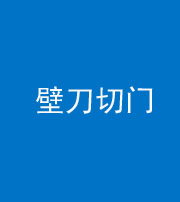 壁刀切门